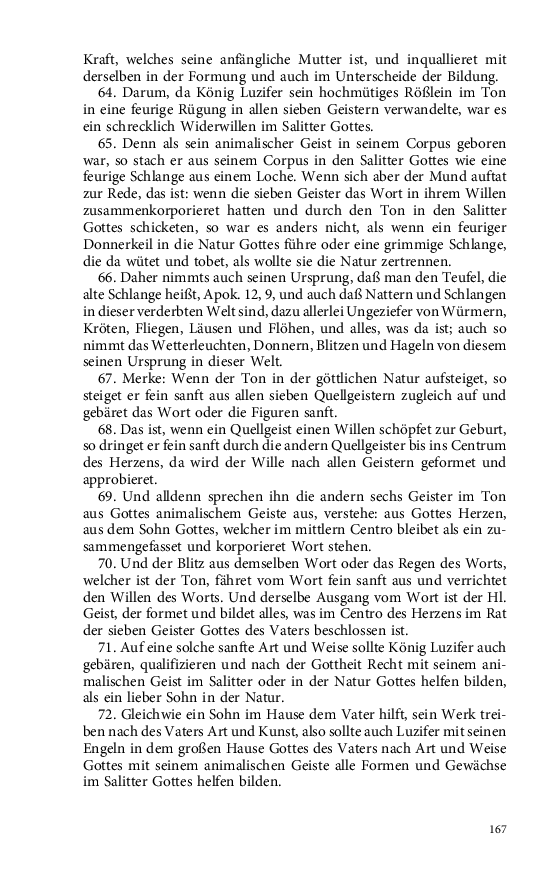 Kraft, welches seine anfängliche Mutter ist, und inquallieret mit derselben in der Formung und auch im Unterscheide der Bildung.

64. Darum, da König Luzifer sein hochmütiges Rößlein im Ton in eine feurige Rügung in allen sieben Geistern verwandelte, war es ein schrecklich Widerwillen im Salitter Gottes.

65. Denn als sein animalischer Geist in seinem Corpus geboren war, so stach er aus seinem Corpus in den Salitter Gottes wie eine feurige Schlange aus einem Loche. Wenn sich aber der Mund auftat zur Rede, das ist: wenn die sieben Geister das Wort in ihrem Willen zusammenkorporieret hatten und durch den Ton in den Salitter Gottes schicketen, so war es anders nicht, als wenn ein feuriger Donnerkeil in die Natur Gottes führe oder eine grimmige Schlange, die da wütet und tobet, als wollte sie die Natur zertrennen.

66. Daher nimmts auch seinen Ursprung, daß man den Teufel, die alte Schlange heißt, Apok. 12, 9, und auch daß Nattern und Schlangen in dieser verderbten Welt sind, dazu allerlei Ungeziefer von Würmern, Kröten, Fliegen, Läusen und Flöhen, und alles, was da ist; auch so nimmt das Wetterleuchten, Donnern, Blitzen und Hageln von diesem seinen Ursprung in dieser Welt.

67. Merke: Wenn der Ton in der göttlichen Natur aufsteiget, so steiget er fein sanft aus allen sieben Quellgeistern zugleich auf und gebäret das Wort oder die Figuren sanft.

68. Das ist, wenn ein Quellgeist einen Willen schöpfet zur Geburt, so dringet er fein sanft durch die andern Quellgeister bis ins Centrum des Herzens, da wird der Wille nach allen Geistern geformet und approbieret.

69. Und alldenn sprechen ihn die andern sechs Geister im Ton aus Gottes animalischem Geiste aus, verstehe: aus Gottes Herzen, aus dem Sohn Gottes, welcher im mittlern Centro bleibet als ein zusammengefasset und korporieret Wort stehen.

70. Und der Blitz aus demselben Wort oder das Regen des Worts, welcher ist der Ton, fähret vom Wort fein sanft aus und verrichtet den Willen des Worts. Und derselbe Ausgang vom Wort ist der Hl. Geist, der formet und bildet alles, was im Centro des Herzens im Rat der sieben Geister Gottes des Vaters beschlossen ist.

71. Auf eine solche sanfte Art und Weise sollte König Luzifer auch gebären, qualifizieren und nach der Gottheit Recht mit seinem animalischen Geist im Salitter oder in der Natur Gottes helfen bilden, als ein lieber Sohn in der Natur.

72. Gleichwie ein Sohn im Hause dem Vater hilft, sein Werk treiben nach des Vaters Art und Kunst, also sollte auch Luzifer mit seinen Engeln in dem großen Hause Gottes des Vaters nach Art und Weise Gottes mit seinem animalischen Geiste alle Formen und Gewächse im Salitter Gottes helfen bilden.

167